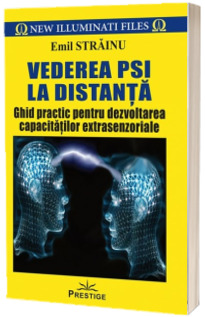 Ω NEW ILLUMINATI FILES Ω

Emil STRĂINU

VEDEREA PSI LA DISTANȚĂ

Ghid practic pentru dezvoltarea capacităților extrasenzoriale

PRESTIGE